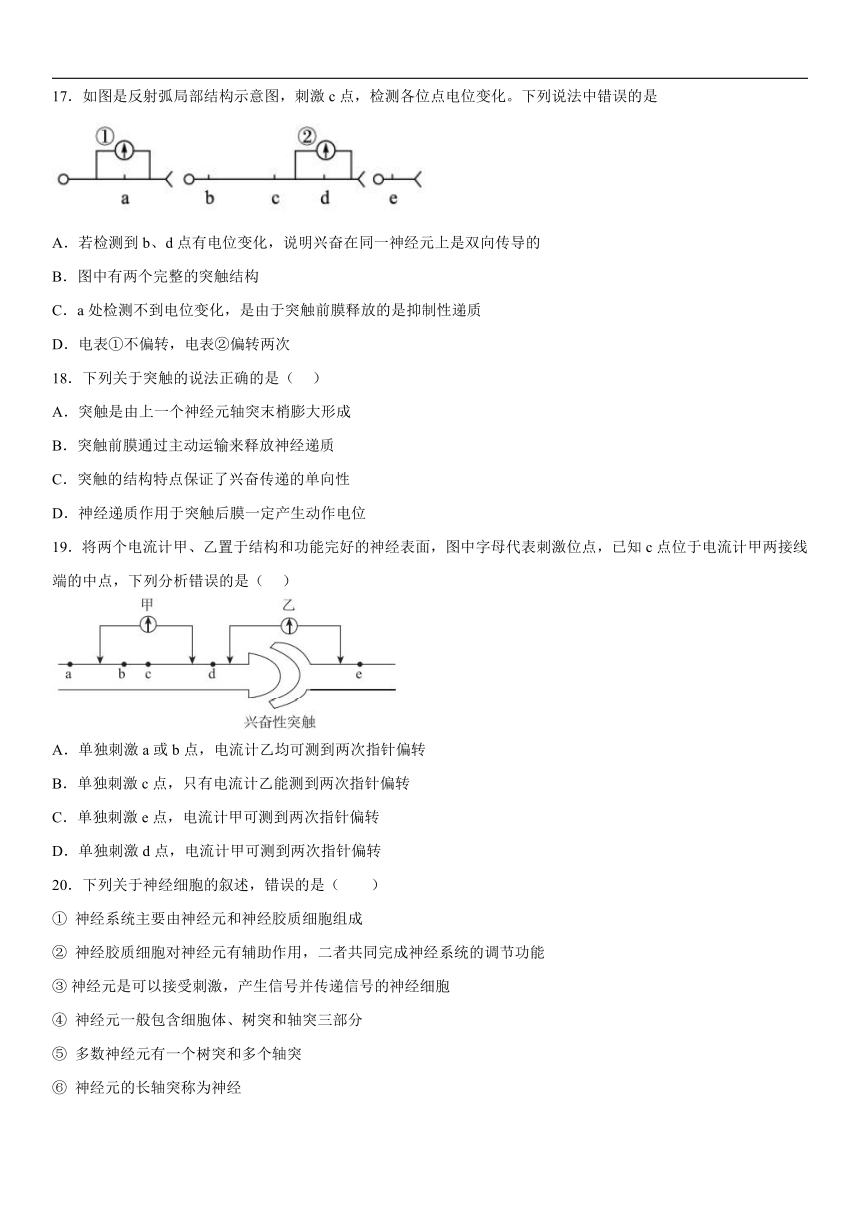 17．如图是反射弧局部结构示意图，刺激 c 点，检测各位点电位变化。下列说法中错误的是

①　②

a　b　c　d　e

A．若检测到 b、d 点有电位变化，说明兴奋在同一神经元上是双向传导的

B．图中有两个完整的突触结构

C．a 处检测不到电位变化，是由于突触前膜释放的是抑制性递质

D．电表①不偏转，电表②偏转两次

18．下列关于突触的说法正确的是（　）

A．突触是由上一个神经元轴突末梢膨大形成

B．突触前膜通过主动运输来释放神经递质

C．突触的结构特点保证了兴奋传递的单向性

D．神经递质作用于突触后膜一定产生动作电位

19．将两个电流计甲、乙置于结构和功能完好的神经表面，图中字母代表刺激位点，已知 c 点位于电流计甲两接线端的中点，下列分析错误的是（　）

甲　乙

a　b　c　d　e

兴奋性突触

A．单独刺激 a 或 b 点，电流计乙均可测到两次指针偏转

B．单独刺激 c 点，只有电流计乙能测到两次指针偏转

C．单独刺激 e 点，电流计甲可测到两次指针偏转

D．单独刺激 d 点，电流计甲可测到两次指针偏转

20．下列关于神经细胞的叙述，错误的是（　　）

① 神经系统主要由神经元和神经胶质细胞组成

② 神经胶质细胞对神经元有辅助作用，二者共同完成神经系统的调节功能

③ 神经元是可以接受刺激，产生信号并传递信号的神经细胞

④ 神经元一般包含细胞体、树突和轴突三部分

⑤ 多数神经元有一个树突和多个轴突

⑥ 神经元的长轴突称为神经